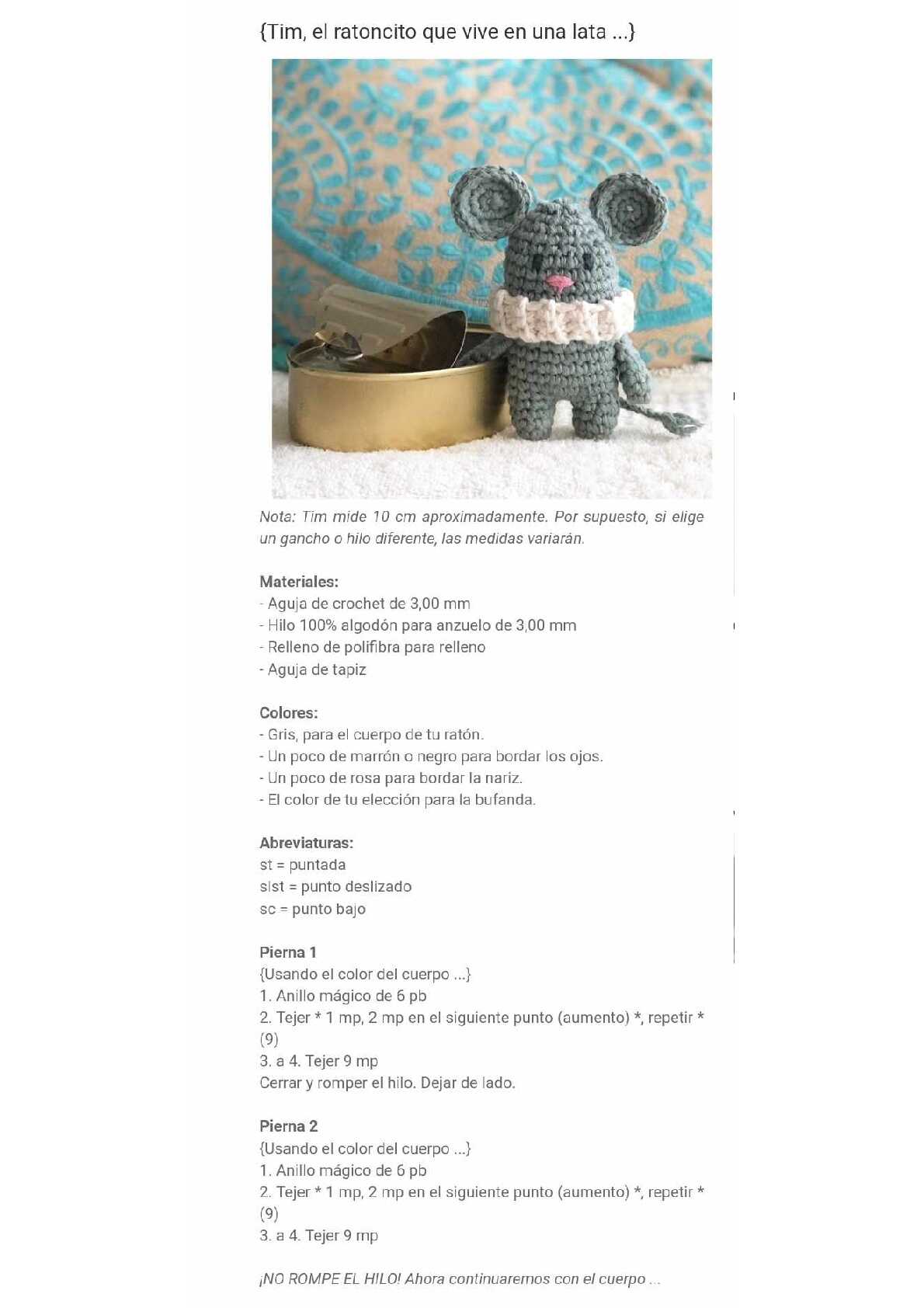 {Tim, el ratoncito que vive en una lata ...}

Nota: Tim mide 10 cm aproximadamente. Por supuesto, si elige un gancho o hilo diferente, las medidas variarán.

Materiales:
- Aguja de crochet de 3,00 mm
- Hilo 100% algodón para anzuelo de 3,00 mm
- Relleno de polifibra para relleno
- Aguja de tapiz

Colores:
- Gris, para el cuerpo de tu ratón.
- Un poco de marrón o negro para bordar los ojos.
- Un poco de rosa para bordar la nariz.
- El color de tu elección para la bufanda.

Abreviaturas:
st = puntada
slst = punto deslizado
sc = punto bajo

Pierna 1
{Usando el color del cuerpo ...}
1. Anillo mágico de 6 pb
2. Tejer * 1 mp, 2 mp en el siguiente punto (aumento) *, repetir * (9)
3. a 4. Tejer 9 mp
Cerrar y romper el hilo. Dejar de lado.

Pierna 2
{Usando el color del cuerpo ...}
1. Anillo mágico de 6 pb
2. Tejer * 1 mp, 2 mp en el siguiente punto (aumento) *, repetir * (9)
3. a 4. Tejer 9 mp

¡NO ROMPE EL HILO! Ahora continuaremos con el cuerpo ...